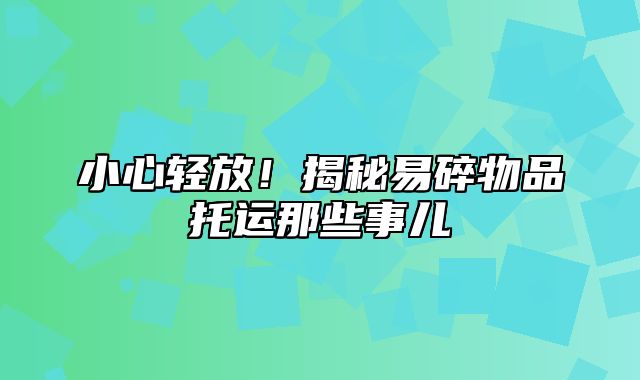 小心轻放！揭秘易碎物品托运那些事儿